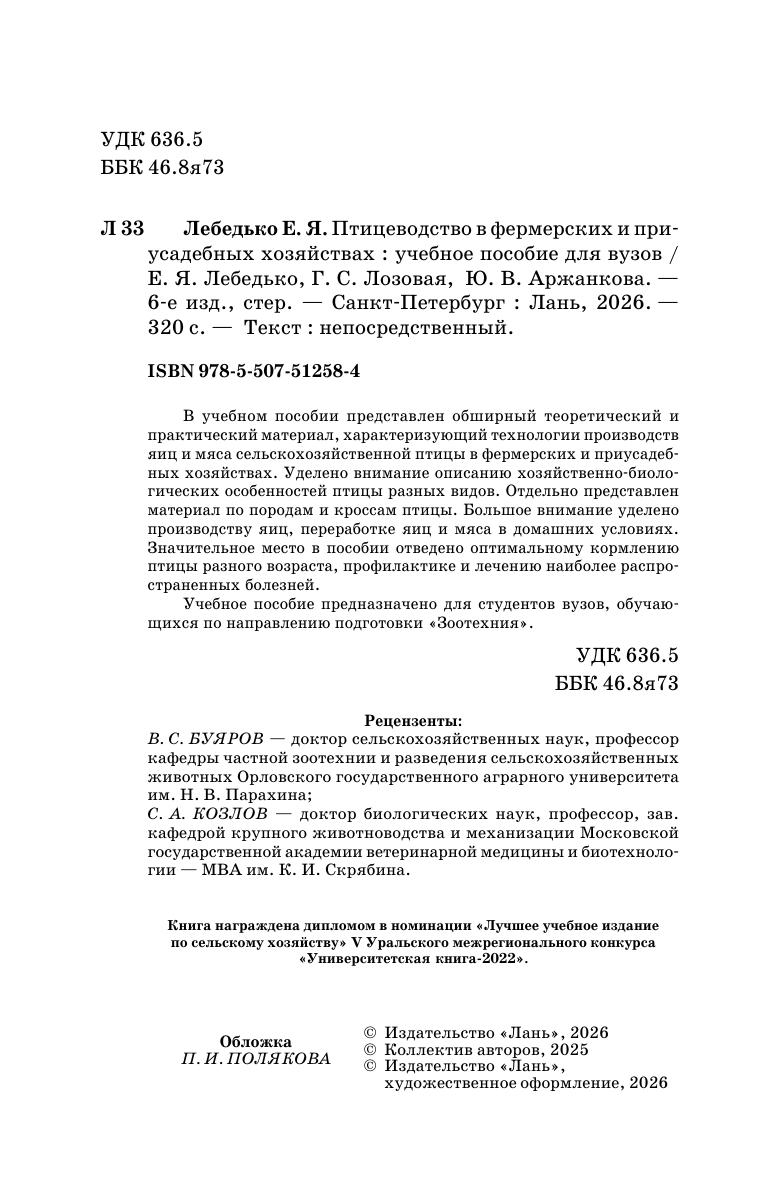 УДК 636.5
ББК 46.8я73

Л 33 Лебедько Е. Я. Птицеводство в фермерских и приусадебных хозяйствах : учебное пособие для вузов / Е. Я. Лебедько, Г. С. Лозовая, Ю. В. Аржанкова. — 6-е изд., стер. — Санкт-Петербург : Лань, 2026. — 320 с. — Текст : непосредственный.

ISBN 978-5-507-51258-4

В учебном пособии представлен обширный теоретический и практический материал, характеризующий технологии производств яиц и мяса сельскохозяйственной птицы в фермерских и приусадебных хозяйствах. Уделено внимание описанию хозяйственно-биологических особенностей птицы разных видов. Отдельно представлен материал по породам и кроссам птицы. Большое внимание уделено производству яиц, переработке яиц и мяса в домашних условиях. Значительное место в пособии отведено оптимальному кормлению птицы разного возраста, профилактике и лечению наиболее распространенных болезней.

Учебное пособие предназначено для студентов вузов, обучающихся по направлению подготовки «Зоотехния».

УДК 636.5
ББК 46.8я73

Рецензенты:
В. С. БУЯРОВ — доктор сельскохозяйственных наук, профессор кафедры частной зоотехнии и разведения сельскохозяйственных животных Орловского государственного аграрного университета им. Н. В. Парахина;
С. А. КОЗЛОВ — доктор биологических наук, профессор, зав. кафедрой крупного животноводства и механизации Московской государственной академии ветеринарной медицины и биотехнологии — МВА им. К. И. Скрябина.

Книга награждена дипломом в номинации «Лучшее учебное издание по сельскому хозяйству» V Уральского межрегионального конкурса «Университетская книга-2022».

Обложка
П. И. ПОЛЯКОВА

© Издательство «Лань», 2026
© Коллектив авторов, 2025
© Издательство «Лань», художественное оформление, 2026